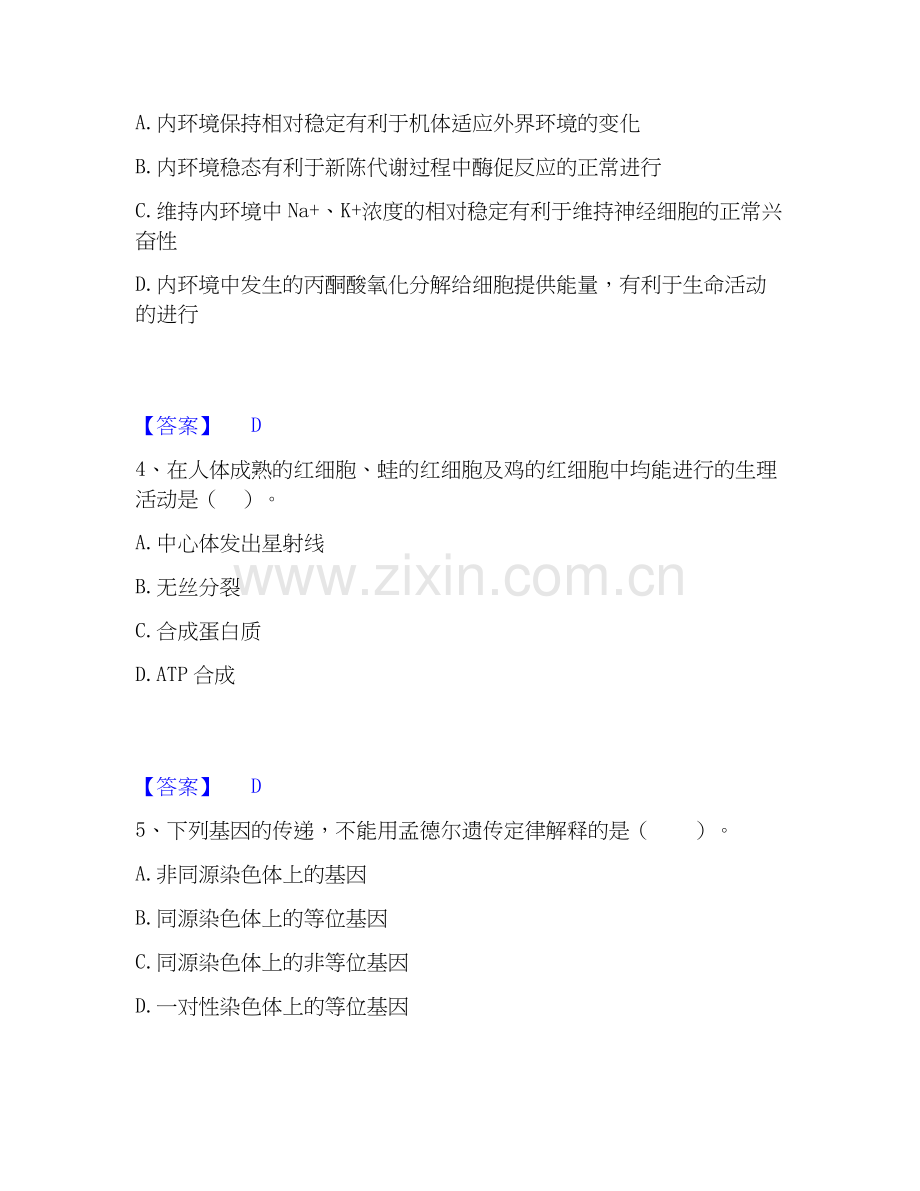 A.内环境保持相对稳定有利于机体适应外界环境的变化

B.内环境稳态有利于新陈代谢过程中酶促反应的正常进行

C.维持内环境中Na+、K+浓度的相对稳定有利于维持神经细胞的正常兴奋性

D.内环境中发生的丙酮酸氧化分解给细胞提供能量，有利于生命活动的进行

【答案】 D

4、在人体成熟的红细胞、蛙的红细胞及鸡的红细胞中均能进行的生理活动是（ ）。

A.中心体发出星射线

B.无丝分裂

C.合成蛋白质

D.ATP合成

【答案】 D

5、下列基因的传递，不能用孟德尔遗传定律解释的是（ ）。

A.非同源染色体上的基因

B.同源染色体上的等位基因

C.同源染色体上的非等位基因

D.一对性染色体上的等位基因

www.zixin.com.cn